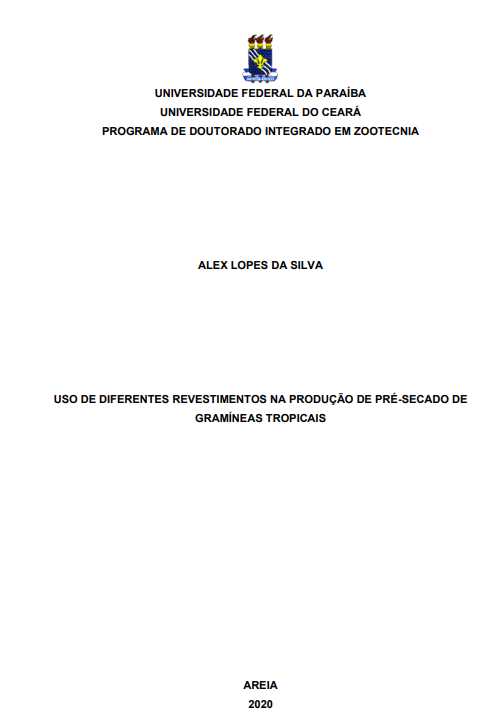 UNIVERSIDADE FEDERAL DA PARAÍBA
UNIVERSIDADE FEDERAL DO CEARÁ
PROGRAMA DE DOUTORADO INTEGRADO EM ZOOTECNIA

ALEX LOPES DA SILVA

USO DE DIFERENTES REVESTIMENTOS NA PRODUÇÃO DE PRÉ-SECADO DE GRAMÍNEAS TROPICAIS

AREIA
2020